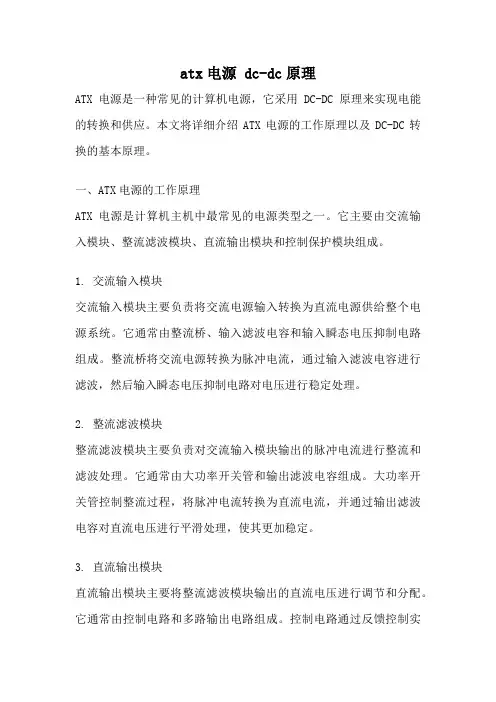 atx 电源 dc-dc 原理

ATX 电源是一种常见的计算机电源，它采用 DC-DC 原理来实现电能的转换和供应。本文将详细介绍 ATX 电源的工作原理以及 DC-DC 转换的基本原理。

一、ATX 电源的工作原理

ATX 电源是计算机主机中最常见的电源类型之一。它主要由交流输入模块、整流滤波模块、直流输出模块和控制保护模块组成。

1. 交流输入模块

交流输入模块主要负责将交流电源输入转换为直流电源供给整个电源系统。它通常由整流桥、输入滤波电容和输入瞬态电压抑制电路组成。整流桥将交流电源转换为脉冲电流，通过输入滤波电容进行滤波，然后输入瞬态电压抑制电路对电压进行稳定处理。

2. 整流滤波模块

整流滤波模块主要负责对交流输入模块输出的脉冲电流进行整流和滤波处理。它通常由大功率开关管和输出滤波电容组成。大功率开关管控制整流过程，将脉冲电流转换为直流电流，并通过输出滤波电容对直流电压进行平滑处理，使其更加稳定。

3. 直流输出模块

直流输出模块主要将整流滤波模块输出的直流电压进行调节和分配。它通常由控制电路和多路输出电路组成。控制电路通过反馈控制实